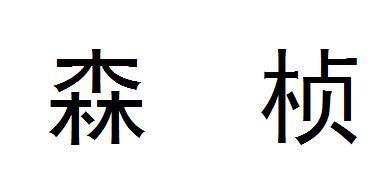 森 桢